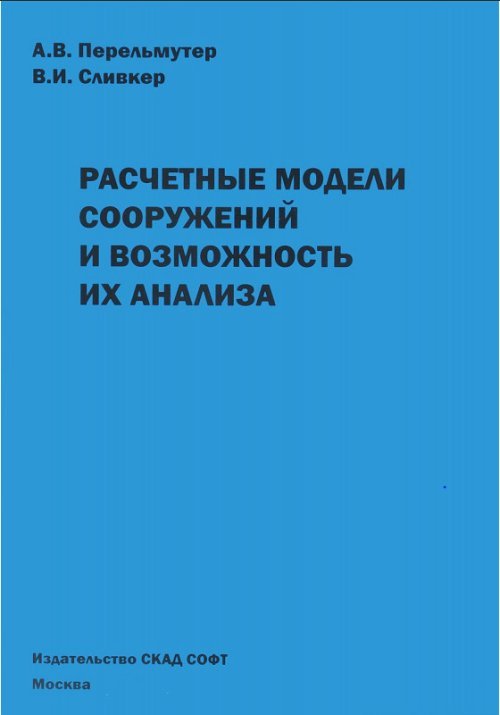 А.В. Перельмутер
В.И. Сливкер

РАСЧЕТНЫЕ МОДЕЛИ СООРУЖЕНИЙ И ВОЗМОЖНОСТЬ ИХ АНАЛИЗА

Издательство СКАД СОФТ
Москва